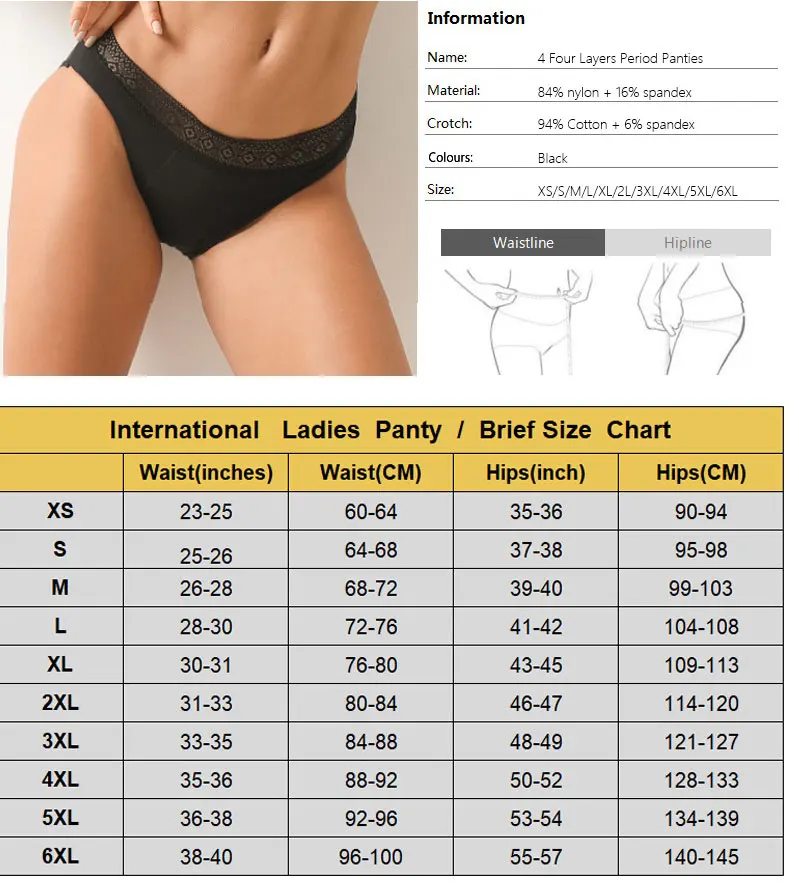 Information

| Name: | 4 Four Layers Period Panties |
|---|---|
| Material: | 84% nylon + 16% spandex |
| Crotch: | 94% Cotton + 6% spandex |
| Colours: | Black |
| Size: | XS/S/M/L/XL/2L/3XL/4XL/5XL/6XL |

Waistline Hipline

International Ladies Panty / Brief Size Chart

| | Waist(inches) | Waist(CM) | Hips(inch) | Hips(CM) |
|---|---|---|---|---|
| XS | 23-25 | 60-64 | 35-36 | 90-94 |
| S | 25-26 | 64-68 | 37-38 | 95-98 |
| M | 26-28 | 68-72 | 39-40 | 99-103 |
| L | 28-30 | 72-76 | 41-42 | 104-108 |
| XL | 30-31 | 76-80 | 43-45 | 109-113 |
| 2XL | 31-33 | 80-84 | 46-47 | 114-120 |
| 3XL | 33-35 | 84-88 | 48-49 | 121-127 |
| 4XL | 35-36 | 88-92 | 50-52 | 128-133 |
| 5XL | 36-38 | 92-96 | 53-54 | 134-139 |
| 6XL | 38-40 | 96-100 | 55-57 | 140-145 |